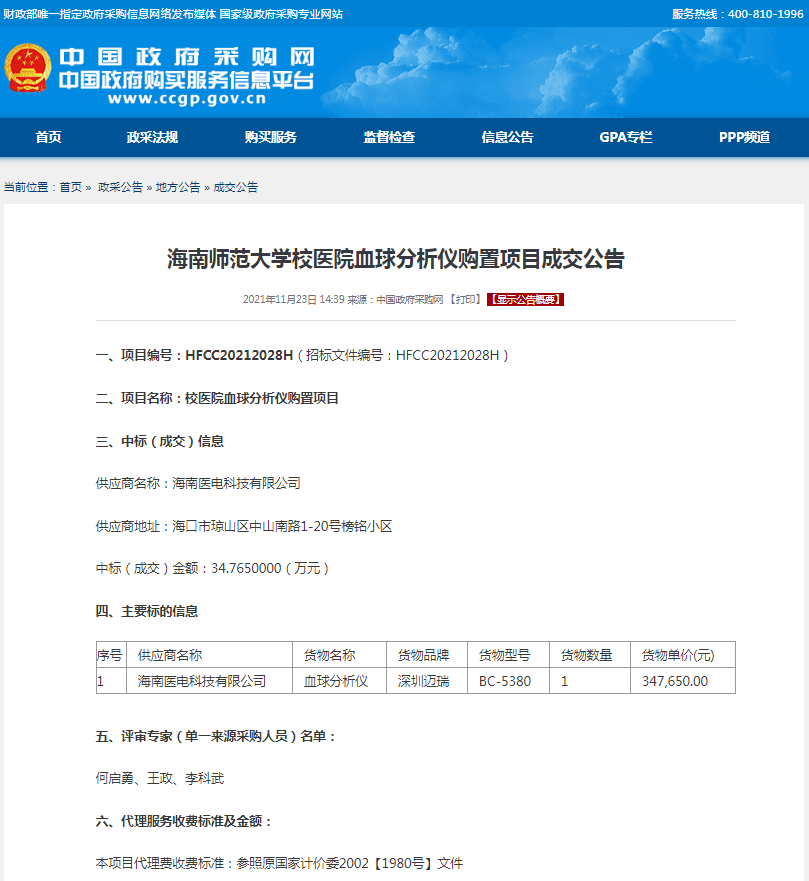 财政部唯一指定政府采购信息网络发布媒体 国家级政府采购专业网站

服务热线：400-810-1996

中国政府采购网
中国政府购买服务信息平台
www.ccgp.gov.cn

首页 政采法规 购买服务 监督检查 信息公告 GPA专栏 PPP频道

当前位置：首页 » 政采公告 » 地方公告 » 成交公告

海南师范大学校医院血球分析仪购置项目成交公告

2021年11月23日 14:39 来源：中国政府采购网 【打印】 【显示公告概要】

一、项目编号：HFCC20212028H（招标文件编号：HFCC20212028H）

二、项目名称：校医院血球分析仪购置项目

三、中标（成交）信息

供应商名称：海南医电科技有限公司

供应商地址：海口市琼山区中山南路1-20号榜铭小区

中标（成交）金额：34.7650000（万元）

四、主要标的信息

| 序号 | 供应商名称 | 货物名称 | 货物品牌 | 货物型号 | 货物数量 | 货物单价(元) |
|---|---|---|---|---|---|---|
| 1 | 海南医电科技有限公司 | 血球分析仪 | 深圳迈瑞 | BC-5380 | 1 | 347,650.00 |

五、评审专家（单一来源采购人员）名单：

何启勇、王政、李科武

六、代理服务收费标准及金额：

本项目代理费收费标准：参照原国家计价委2002【1980号】文件